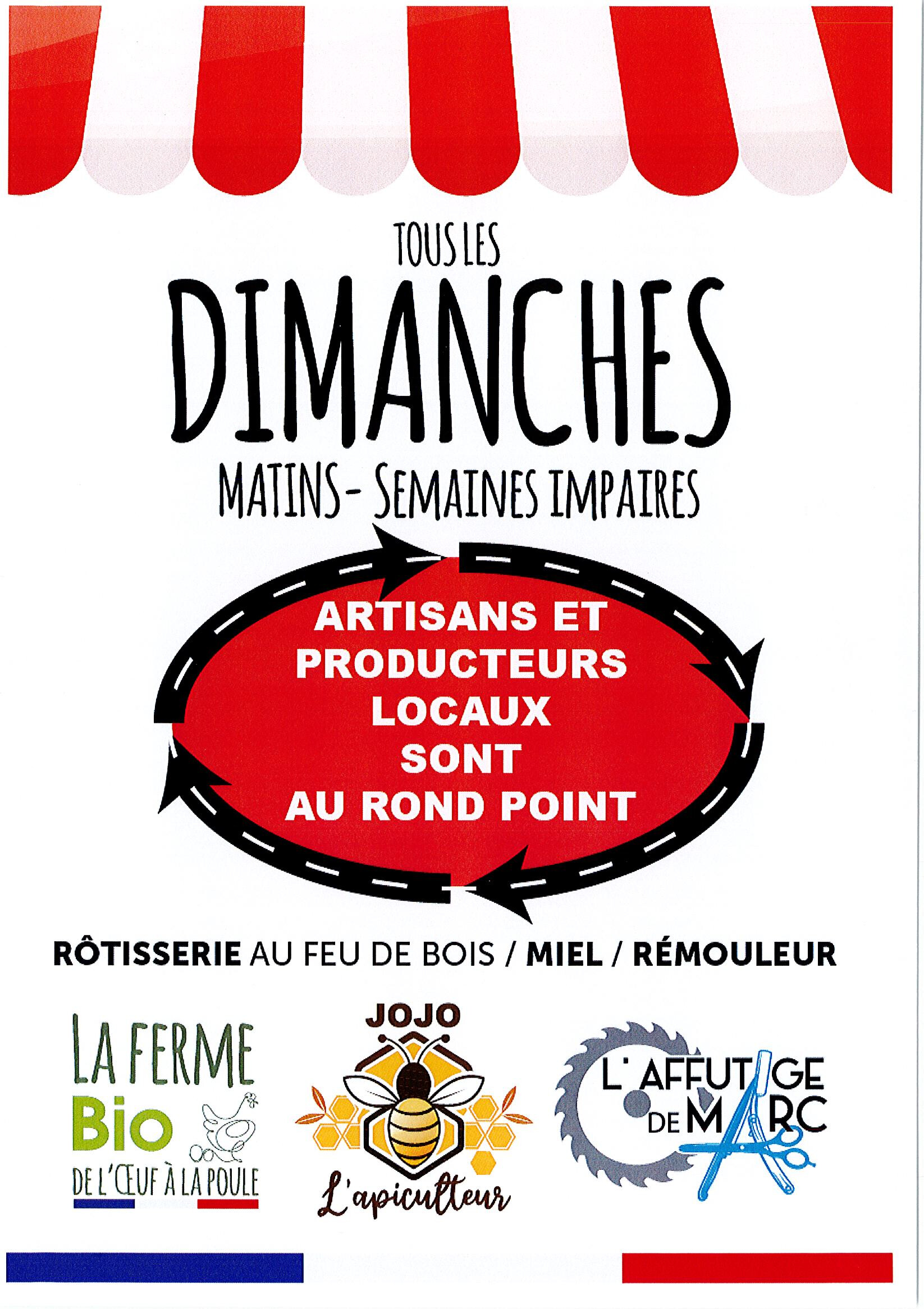 TOUS LES

DIMANCHES

MATINS- SEMAINES IMPAIRES

ARTISANS ET PRODUCTEURS LOCAUX SONT AU ROND POINT

RÔTISSERIE AU FEU DE BOIS / MIEL / RÉMOULEUR

LA FERME
Bio
DE L'ŒUF À LA POULE

JOJO
L'apiculteur

L'AFFUTAGE
DE MARC